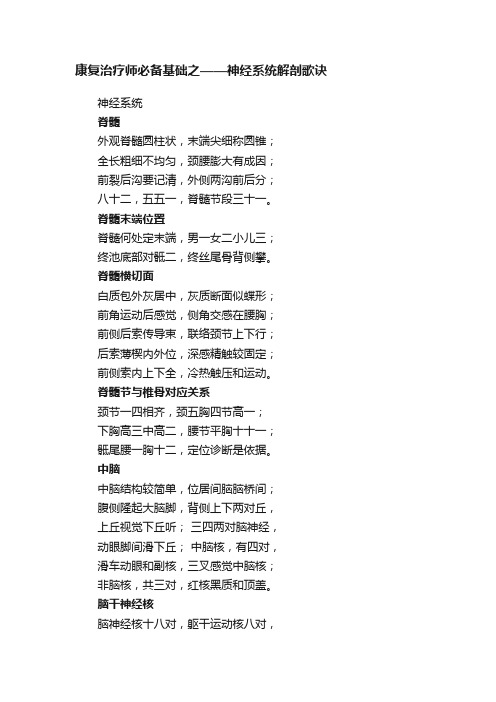 康复治疗师必备基础之——神经系统解剖歌诀

神经系统

脊髓

外观脊髓圆柱状，末端尖细称圆锥；
全长粗细不均匀，颈腰膨大有成因；
前裂后沟要记清，外侧两沟前后分；
八十二，五五一，脊髓节段三十一。

脊髓末端位置

脊髓何处定末端，男一女二小儿三；
终池底部对骶二，终丝尾骨背侧攀。

脊髓横切面

白质包外灰居中，灰质断面似蝶形；
前角运动后感觉，侧角交感在腰胸；
前侧后索传导束，联络颈节上下行；
后索薄楔内外位，深感精触较固定；
前侧索内上下全，冷热触压和运动。

脊髓节与椎骨对应关系

颈节一四相齐，颈五胸四节高一；
下胸高三中高二，腰节平胸十十一；
骶尾腰一胸十二，定位诊断是依据。

中脑

中脑结构较简单，位居间脑脑桥间；
腹侧隆起大脑脚，背侧上下两对丘，
上丘视觉下丘听；三四两对脑神经，
动眼脚间滑下丘；中脑核，有四对，
滑车动眼和副核，三叉感觉中脑核；
非脑核，共三对，红核黑质和顶盖。

脑干神经核

脑神经核十八对，躯干运动核八对，